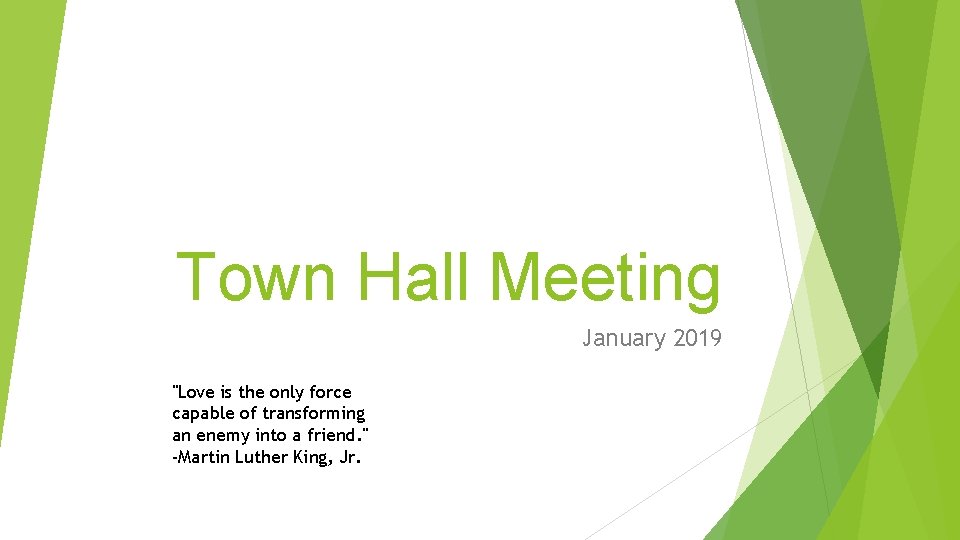 Town Hall Meeting

January 2019

"Love is the only force capable of transforming an enemy into a friend."
-Martin Luther King, Jr.